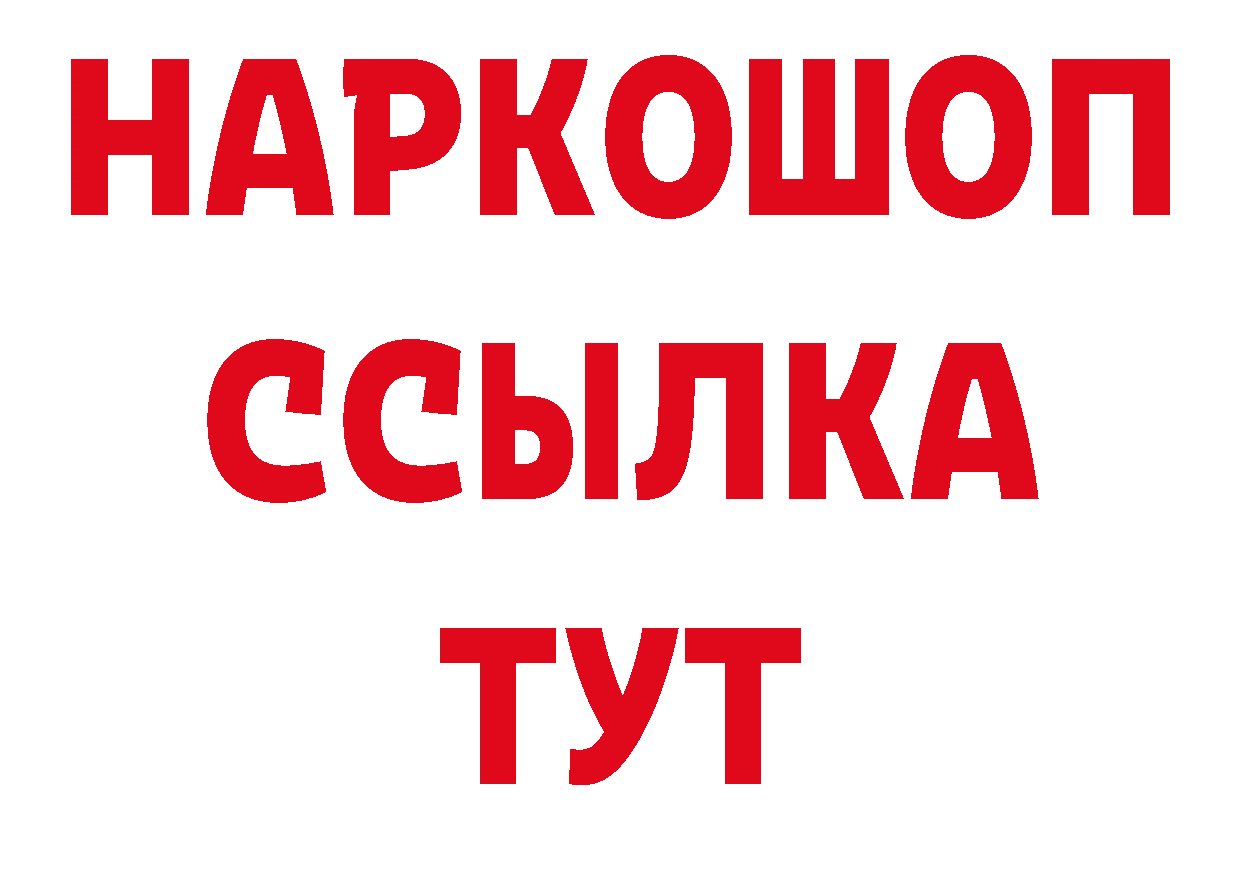 НАРКОШОП
ССЫЛКА
ТУТ